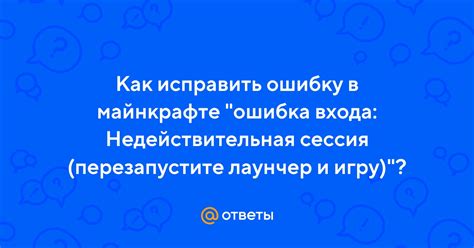 Как исправить ошибку в майнкрафте "ошибка входа: Недействительная сессия (перезапустите лаунчер и игру)"?

@ ответы